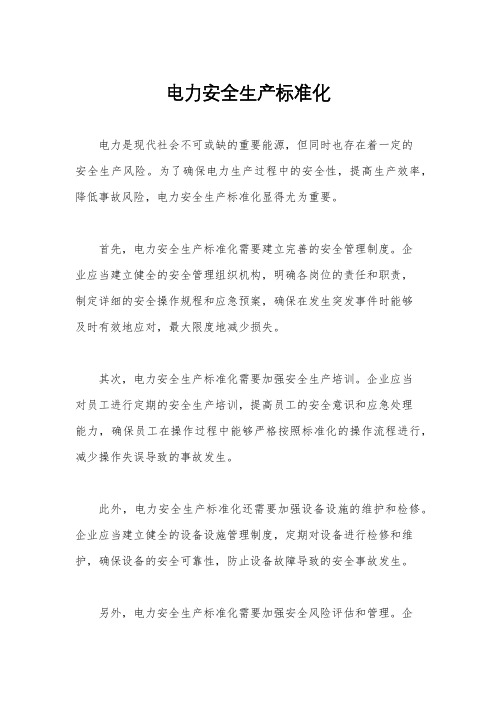 电力安全生产标准化

电力是现代社会不可或缺的重要能源，但同时也存在着一定的安全生产风险。为了确保电力生产过程中的安全性，提高生产效率，降低事故风险，电力安全生产标准化显得尤为重要。

首先，电力安全生产标准化需要建立完善的安全管理制度。企业应当建立健全的安全管理组织机构，明确各岗位的责任和职责，制定详细的安全操作规程和应急预案，确保在发生突发事件时能够及时有效地应对，最大限度地减少损失。

其次，电力安全生产标准化需要加强安全生产培训。企业应当对员工进行定期的安全生产培训，提高员工的安全意识和应急处理能力，确保员工在操作过程中能够严格按照标准化的操作流程进行，减少操作失误导致的事故发生。

此外，电力安全生产标准化还需要加强设备设施的维护和检修。企业应当建立健全的设备设施管理制度，定期对设备进行检修和维护，确保设备的安全可靠性，防止设备故障导致的安全事故发生。

另外，电力安全生产标准化需要加强安全风险评估和管理。企